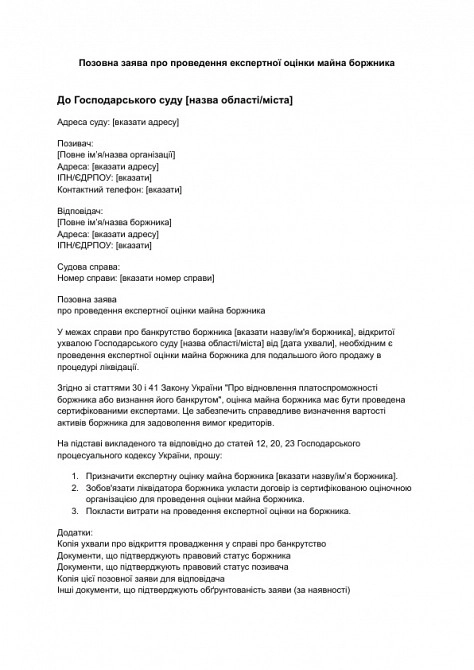 Позовна заява про проведення експертної оцінки майна боржника

До Господарського суду [назва області/міста]

Адреса суду: [вказати адресу]

Позивач:
[Повне ім'я/назва організації]
Адреса: [вказати адресу]
ІПН/ЄДРПОУ: [вказати]
Контактний телефон: [вказати]

Відповідач:
[Повне ім'я/назва боржника]
Адреса: [вказати адресу]
ІПН/ЄДРПОУ: [вказати]

Судова справа:
Номер справи: [вказати номер справи]

Позовна заява
про проведення експертної оцінки майна боржника

У межах справи про банкрутство боржника [вказати назву/ім'я боржника], відкритої ухвалою Господарського суду [назва області/міста] від [дата ухвали], необхідним є проведення експертної оцінки майна боржника для подальшого його продажу в процедурі ліквідації.

Згідно зі статтями 30 і 41 Закону України "Про відновлення платоспроможності боржника або визнання його банкрутом", оцінка майна боржника має бути проведена сертифікованими експертами. Це забезпечить справедливе визначення вартості активів боржника для задоволення вимог кредиторів.

На підставі викладеного та відповідно до статей 12, 20, 23 Господарського процесуального кодексу України, прошу:

1. Призначити експертну оцінку майна боржника [вказати назву/ім'я боржника].
2. Зобов'язати ліквідатора боржника укласти договір із сертифікованою оціночною організацією для проведення оцінки майна боржника.
3. Покласти витрати на проведення експертної оцінки на боржника.

Додатки:
Копія ухвали про відкриття провадження у справі про банкрутство
Документи, що підтверджують правовий статус боржника
Документи, що підтверджують правовий статус позивача
Копія цієї позовної заяви для відповідача
Інші документи, що підтверджують обґрунтованість заяви (за наявності)